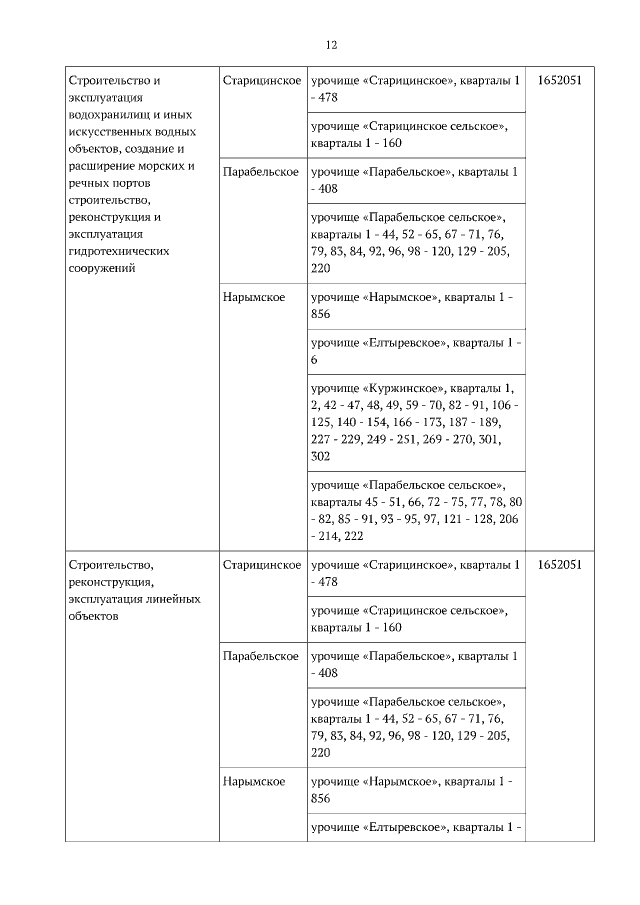 12

| | | | |
|---|---|---|---|
| Строительство и эксплуатация водохранилищ и иных искусственных водных объектов, создание и расширение морских и речных портов строительство, реконструкция и эксплуатация гидротехнических сооружений | Старицинское | урочище «Старицинское», кварталы 1 - 478 | 1652051 |
| | | урочище «Старицинское сельское», кварталы 1 - 160 | |
| | Парабельское | урочище «Парабельское», кварталы 1 - 408 | |
| | | урочище «Парабельское сельское», кварталы 1 - 44, 52 - 65, 67 - 71, 76, 79, 83, 84, 92, 96, 98 - 120, 129 - 205, 220 | |
| | Нарымское | урочище «Нарымское», кварталы 1 - 856 | |
| | | урочище «Елтыревское», кварталы 1 - 6 | |
| | | урочище «Куржинское», кварталы 1, 2, 42 - 47, 48, 49, 59 - 70, 82 - 91, 106 - 125, 140 - 154, 166 - 173, 187 - 189, 227 - 229, 249 - 251, 269 - 270, 301, 302 | |
| | | урочище «Парабельское сельское», кварталы 45 - 51, 66, 72 - 75, 77, 78, 80 - 82, 85 - 91, 93 - 95, 97, 121 - 128, 206 - 214, 222 | |
| Строительство, реконструкция, эксплуатация линейных объектов | Старицинское | урочище «Старицинское», кварталы 1 - 478 | 1652051 |
| | | урочище «Старицинское сельское», кварталы 1 - 160 | |
| | Парабельское | урочище «Парабельское», кварталы 1 - 408 | |
| | | урочище «Парабельское сельское», кварталы 1 - 44, 52 - 65, 67 - 71, 76, 79, 83, 84, 92, 96, 98 - 120, 129 - 205, 220 | |
| | Нарымское | урочище «Нарымское», кварталы 1 - 856 | |
| | | урочище «Елтыревское», кварталы 1 - | |